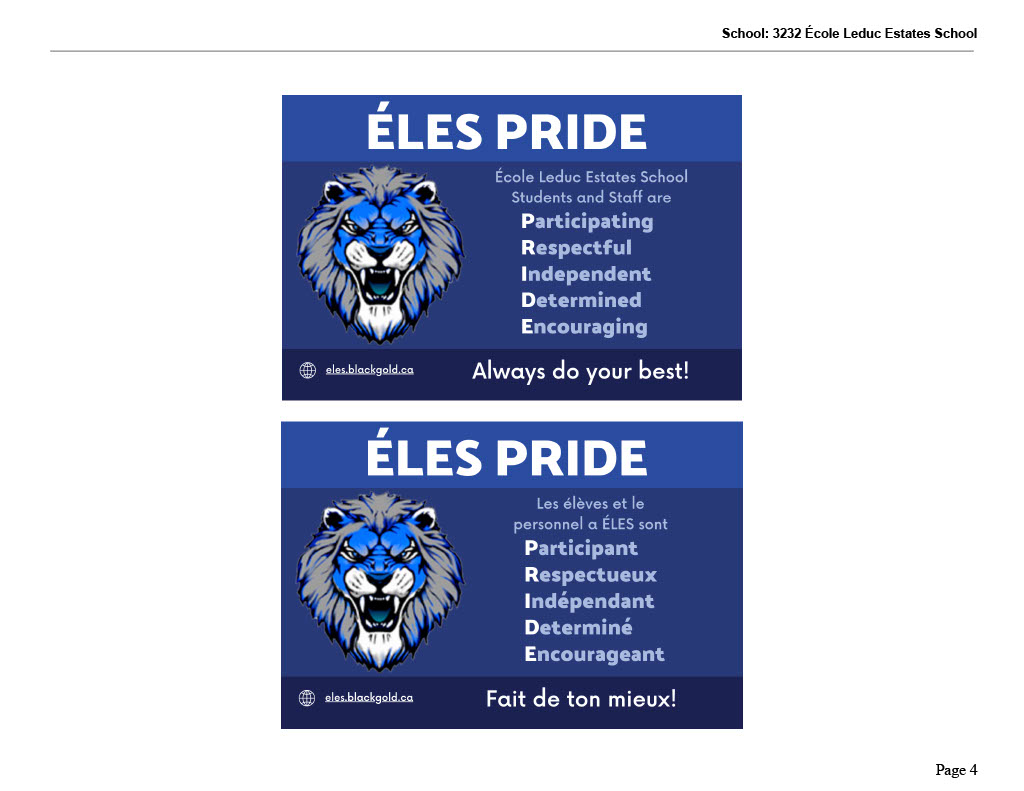 School: 3232 École Leduc Estates School

ÉLES PRIDE

École Leduc Estates School
Students and Staff are
Participating
Respectful
Independent
Determined
Encouraging

eles.blackgold.ca

Always do your best!

ÉLES PRIDE

Les élèves et le
personnel a ÉLES sont
Participant
Respectueux
Indépendant
Determiné
Encourageant

eles.blackgold.ca

Fait de ton mieux!

Page 4